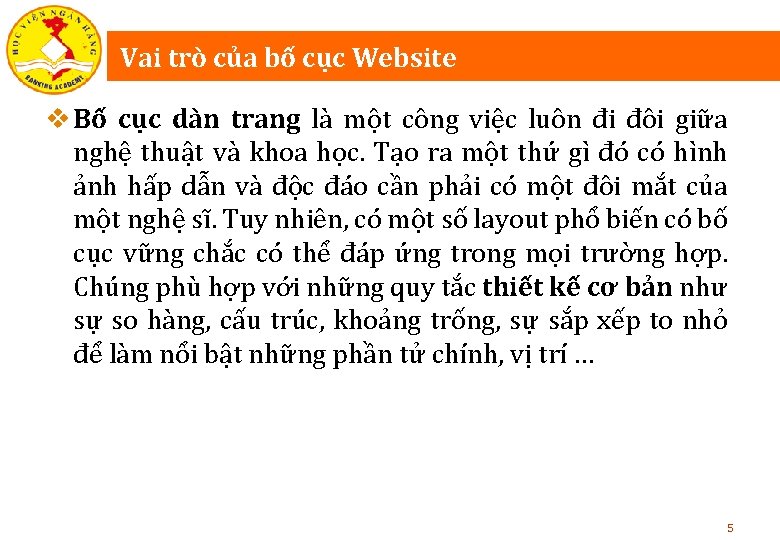 HỌC VIỆN NGÂN HÀNG
BANKING ACADEMY

Vai trò của bố cục Website

❖ Bố cục dàn trang là một công việc luôn đi đôi giữa nghệ thuật và khoa học. Tạo ra một thứ gì đó có hình ảnh hấp dẫn và độc đáo cần phải có một đôi mắt của một nghệ sĩ. Tuy nhiên, có một số layout phổ biến có bố cục vững chắc có thể đáp ứng trong mọi trường hợp. Chúng phù hợp với những quy tắc thiết kế cơ bản như sự so hàng, cấu trúc, khoảng trống, sự sắp xếp to nhỏ để làm nổi bật những phần tử chính, vị trí ...

5